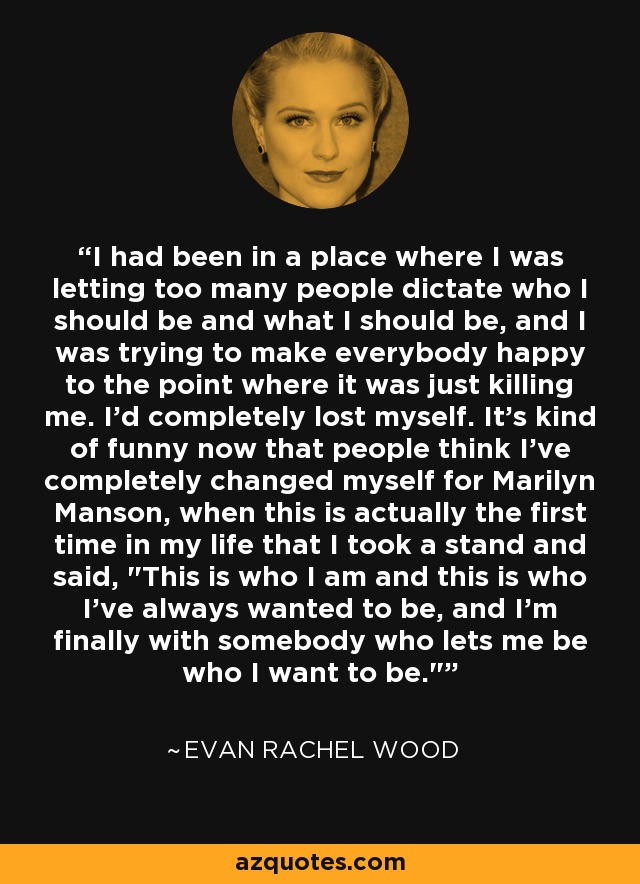 “I had been in a place where I was letting too many people dictate who I should be and what I should be, and I was trying to make everybody happy to the point where it was just killing me. I’d completely lost myself. It’s kind of funny now that people think I’ve completely changed myself for Marilyn Manson, when this is actually the first time in my life that I took a stand and said, "This is who I am and this is who I’ve always wanted to be, and I’m finally with somebody who lets me be who I want to be."”

~EVAN RACHEL WOOD

azquotes.com